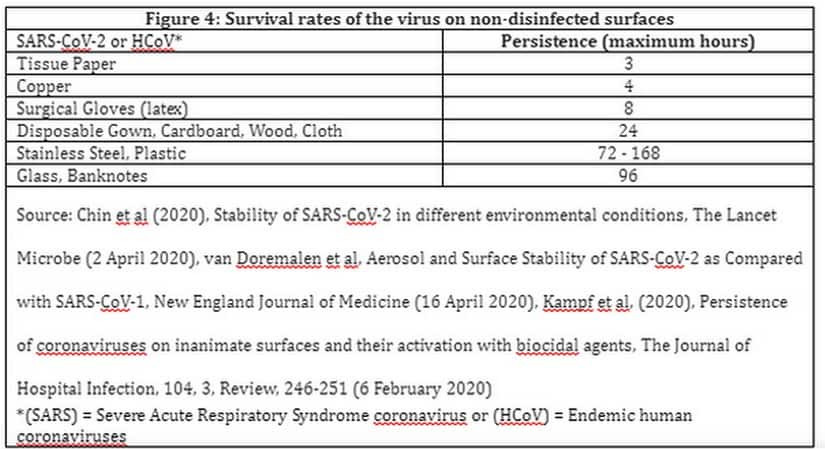 Figure 4: Survival rates of the virus on non-disinfected surfaces

| SARS-CoV-2 or HCoV* | Persistence (maximum hours) |
|---|---|
| Tissue Paper | 3 |
| Copper | 4 |
| Surgical Gloves (latex) | 8 |
| Disposable Gown, Cardboard, Wood, Cloth | 24 |
| Stainless Steel, Plastic | 72 - 168 |
| Glass, Banknotes | 96 |

Source: Chin et al (2020), Stability of SARS-CoV-2 in different environmental conditions, The Lancet Microbe (2 April 2020), van Doremalen et al, Aerosol and Surface Stability of SARS-CoV-2 as Compared with SARS-CoV-1, New England Journal of Medicine (16 April 2020), Kampf et al, (2020), Persistence of coronaviruses on inanimate surfaces and their activation with biocidal agents, The Journal of Hospital Infection, 104, 3, Review, 246-251 (6 February 2020)
*(SARS) = Severe Acute Respiratory Syndrome coronavirus or (HCoV) = Endemic human coronaviruses